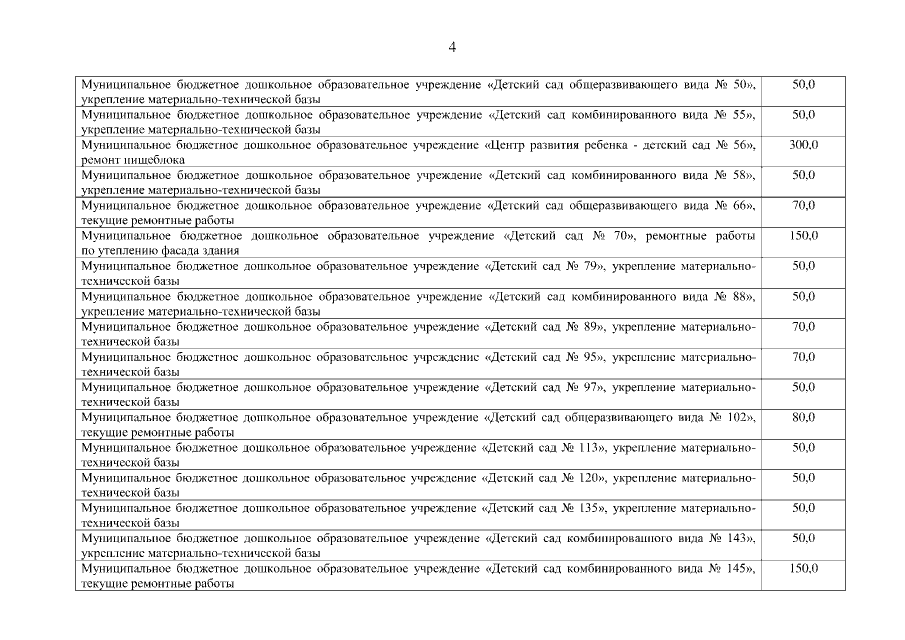 4

| | |
|---|---|
| Муниципальное бюджетное дошкольное образовательное учреждение «Детский сад общеразвивающего вида № 50», укрепление материально-технической базы | 50,0 |
| Муниципальное бюджетное дошкольное образовательное учреждение «Детский сад комбинированного вида № 55», укрепление материально-технической базы | 50,0 |
| Муниципальное бюджетное дошкольное образовательное учреждение «Центр развития ребенка - детский сад № 56», ремонт пищеблока | 300,0 |
| Муниципальное бюджетное дошкольное образовательное учреждение «Детский сад комбинированного вида № 58», укрепление материально-технической базы | 50,0 |
| Муниципальное бюджетное дошкольное образовательное учреждение «Детский сад общеразвивающего вида № 66», текущие ремонтные работы | 70,0 |
| Муниципальное бюджетное дошкольное образовательное учреждение «Детский сад № 70», ремонтные работы по утеплению фасада здания | 150,0 |
| Муниципальное бюджетное дошкольное образовательное учреждение «Детский сад № 79», укрепление материально-технической базы | 50,0 |
| Муниципальное бюджетное дошкольное образовательное учреждение «Детский сад комбинированного вида № 88», укрепление материально-технической базы | 50,0 |
| Муниципальное бюджетное дошкольное образовательное учреждение «Детский сад № 89», укрепление материально-технической базы | 70,0 |
| Муниципальное бюджетное дошкольное образовательное учреждение «Детский сад № 95», укрепление материально-технической базы | 70,0 |
| Муниципальное бюджетное дошкольное образовательное учреждение «Детский сад № 97», укрепление материально-технической базы | 50,0 |
| Муниципальное бюджетное дошкольное образовательное учреждение «Детский сад общеразвивающего вида № 102», текущие ремонтные работы | 80,0 |
| Муниципальное бюджетное дошкольное образовательное учреждение «Детский сад № 113», укрепление материально-технической базы | 50,0 |
| Муниципальное бюджетное дошкольное образовательное учреждение «Детский сад № 120», укрепление материально-технической базы | 50,0 |
| Муниципальное бюджетное дошкольное образовательное учреждение «Детский сад № 135», укрепление материально-технической базы | 50,0 |
| Муниципальное бюджетное дошкольное образовательное учреждение «Детский сад комбинированного вида № 143», укрепление материально-технической базы | 50,0 |
| Муниципальное бюджетное дошкольное образовательное учреждение «Детский сад комбинированного вида № 145», текущие ремонтные работы | 150,0 |